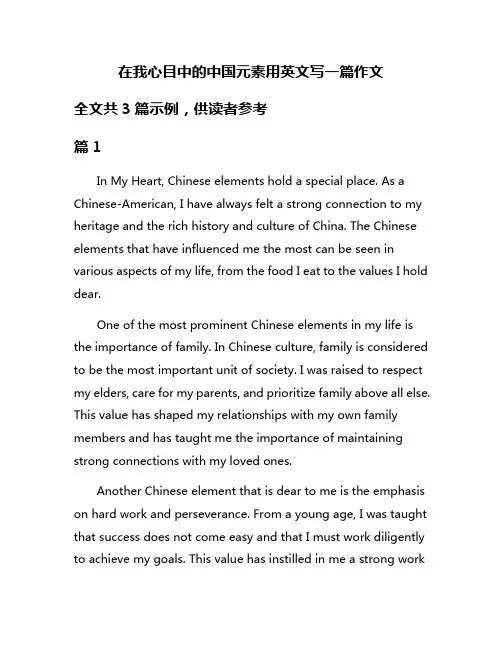 在我心目中的中国元素用英文写一篇作文

全文共 3 篇示例，供读者参考

篇 1

In My Heart, Chinese elements hold a special place. As a Chinese-American, I have always felt a strong connection to my heritage and the rich history and culture of China. The Chinese elements that have influenced me the most can be seen in various aspects of my life, from the food I eat to the values I hold dear.

One of the most prominent Chinese elements in my life is the importance of family. In Chinese culture, family is considered to be the most important unit of society. I was raised to respect my elders, care for my parents, and prioritize family above all else. This value has shaped my relationships with my own family members and has taught me the importance of maintaining strong connections with my loved ones.

Another Chinese element that is dear to me is the emphasis on hard work and perseverance. From a young age, I was taught that success does not come easy and that I must work diligently to achieve my goals. This value has instilled in me a strong work